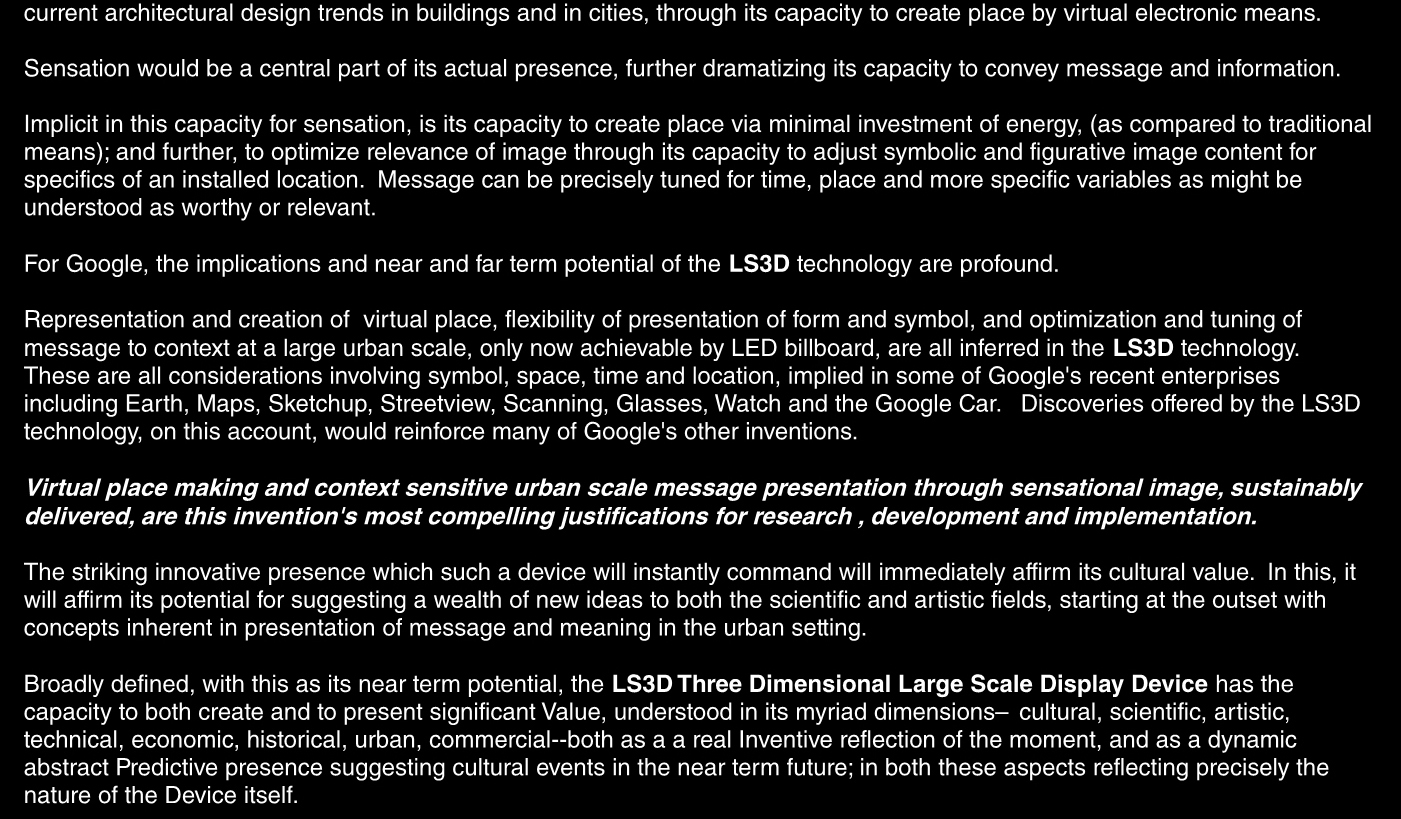 current architectural design trends in buildings and in cities, through its capacity to create place by virtual electronic means.

Sensation would be a central part of its actual presence, further dramatizing its capacity to convey message and information.

Implicit in this capacity for sensation, is its capacity to create place via minimal investment of energy, (as compared to traditional means); and further, to optimize relevance of image through its capacity to adjust symbolic and figurative image content for specifics of an installed location. Message can be precisely tuned for time, place and more specific variables as might be understood as worthy or relevant.

For Google, the implications and near and far term potential of the LS3D technology are profound.

Representation and creation of virtual place, flexibility of presentation of form and symbol, and optimization and tuning of message to context at a large urban scale, only now achievable by LED billboard, are all inferred in the LS3D technology. These are all considerations involving symbol, space, time and location, implied in some of Google's recent enterprises including Earth, Maps, Sketchup, Streetview, Scanning, Glasses, Watch and the Google Car. Discoveries offered by the LS3D technology, on this account, would reinforce many of Google's other inventions.

Virtual place making and context sensitive urban scale message presentation through sensational image, sustainably delivered, are this invention's most compelling justifications for research , development and implementation.

The striking innovative presence which such a device will instantly command will immediately affirm its cultural value. In this, it will affirm its potential for suggesting a wealth of new ideas to both the scientific and artistic fields, starting at the outset with concepts inherent in presentation of message and meaning in the urban setting.

Broadly defined, with this as its near term potential, the LS3D Three Dimensional Large Scale Display Device has the capacity to both create and to present significant Value, understood in its myriad dimensions– cultural, scientific, artistic, technical, economic, historical, urban, commercial--both as a a real Inventive reflection of the moment, and as a dynamic abstract Predictive presence suggesting cultural events in the near term future; in both these aspects reflecting precisely the nature of the Device itself.